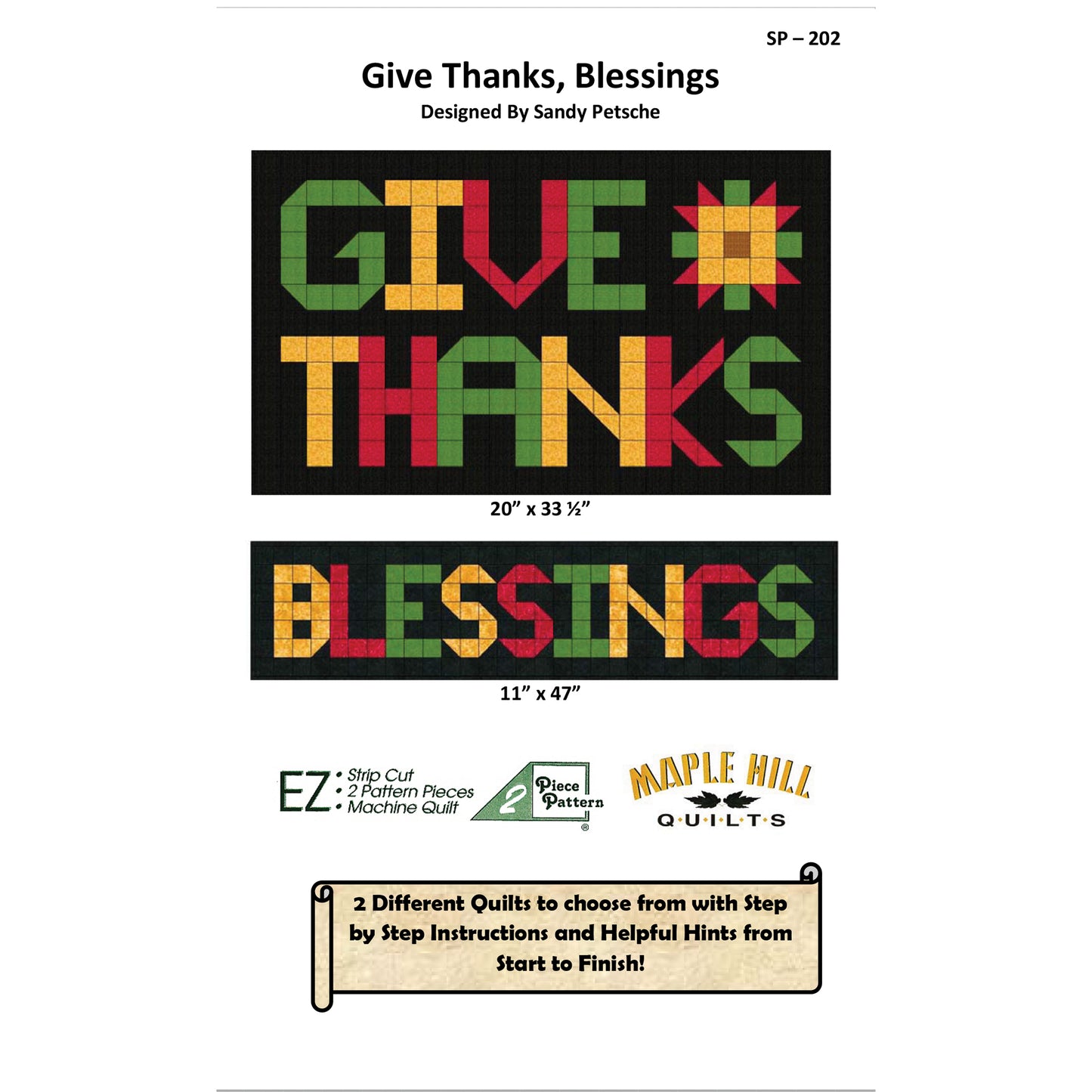 SP – 202

Give Thanks, Blessings

Designed By Sandy Petsche

GIVE THANKS

20" x 33 ½"

BLESSINGS

11" x 47"

EZ
• Strip Cut
• 2 Pattern Pieces
• Machine Quilt

2 Piece Pattern ®

MAPLE HILL
QUILTS

2 Different Quilts to choose from with Step by Step Instructions and Helpful Hints from Start to Finish!